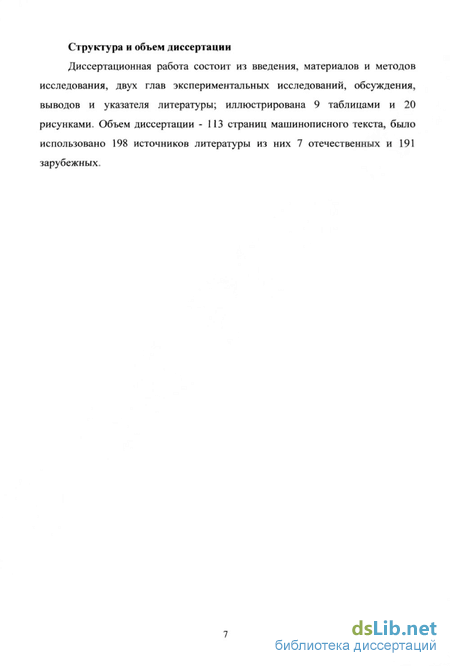 Структура и объем диссертации

Диссертационная работа состоит из введения, материалов и методов исследования, двух глав экспериментальных исследований, обсуждения, выводов и указателя литературы; иллюстрирована 9 таблицами и 20 рисунками. Объем диссертации - 113 страниц машинописного текста, было использовано 198 источников литературы из них 7 отечественных и 191 зарубежных.

7

dsLib.net
библиотека диссертаций